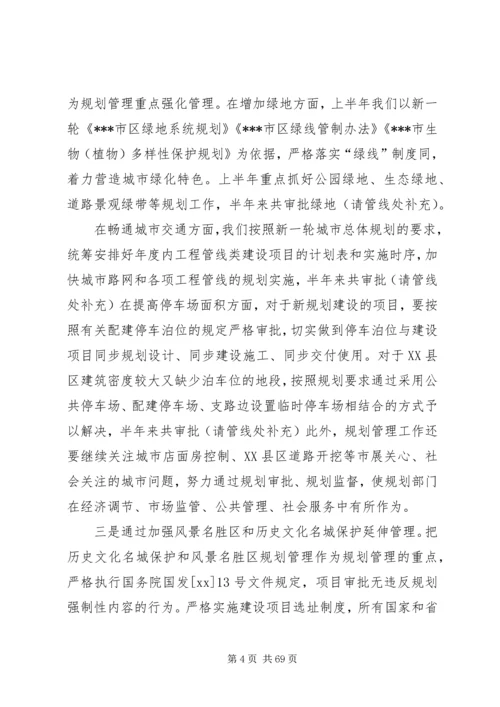 为规划管理重点强化管理。在增加绿地方面，上半年我们以新一轮《***市区绿地系统规划》《***市区绿线管制办法》《***市生物（植物）多样性保护规划》为依据，严格落实“绿线”制度同，着力营造城市绿化特色。上半年重点抓好公园绿地、生态绿地、道路景观绿带等规划工作，半年来共审批绿地（请管线处补充）。

在畅通城市交通方面，我们按照新一轮城市总体规划的要求，统筹安排好年度内工程管线类建设项目的计划表和实施时序，加快城市路网和各项工程管线的规划实施，半年来共审批（请管线处补充）在提高停车场面积方面，对于新规划建设的项目，要按照有关配建停车泊位的规定严格审批，切实做到停车泊位与建设项目同步规划设计、同步建设施工、同步交付使用。对于XX县区建筑密度较大又缺少泊车位的地段，按照规划要求通过采用公共停车场、配建停车场、支路边设置临时停车场相结合的方式予以解决，半年来共审批（请管线处补充）此外，规划管理工作还要继续关注城市店面房控制、XX县区道路开挖等市展关心、社会关注的城市问题，努力通过规划审批、规划监督，使规划部门在经济调节、市场监管、公共管理、社会服务中有所作为。

三是通过加强风景名胜区和历史文化名城保护延伸管理。把历史文化名城保护和风景名胜区规划管理作为规划管理的重点，严格执行国务院国发[xx]13号文件规定，项目审批无违反规划强制性内容的行为。严格实施建设项目选址制度，所有国家和省

第4页 共69页